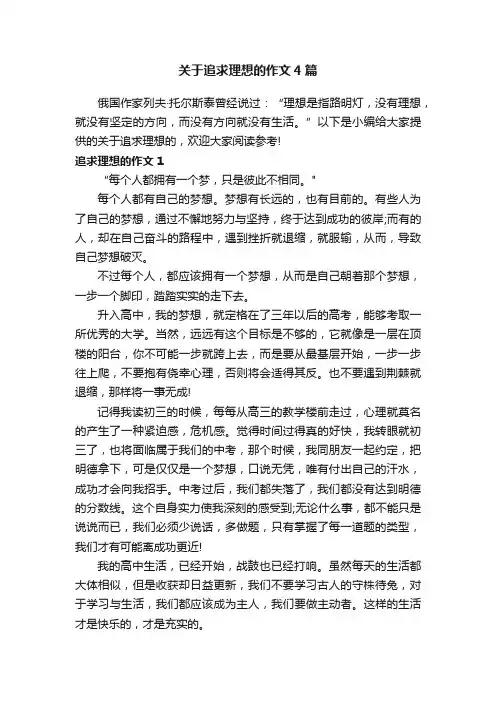 关于追求理想的作文4篇

俄国作家列夫·托尔斯泰曾经说过：“理想是指路明灯，没有理想，就没有坚定的方向，而没有方向就没有生活。”以下是小编给大家提供的关于追求理想的，欢迎大家阅读参考!

追求理想的作文1

“每个人都拥有一个梦，只是彼此不相同。”

每个人都有自己的梦想。梦想有长远的，也有目前的。有些人为了自己的梦想，通过不懈地努力与坚持，终于达到成功的彼岸;而有的人，却在自己奋斗的路程中，遇到挫折就退缩，就服输，从而，导致自己梦想破灭。

不过每个人，都应该拥有一个梦想，从而是自己朝着那个梦想，一步一个脚印，踏踏实实的走下去。

升入高中，我的梦想，就定格在了三年以后的高考，能够考取一所优秀的大学。当然，远远有这个目标是不够的，它就像是一层在顶楼的阳台，你不可能一步就跨上去，而是要从最基层开始，一步一步往上爬，不要抱有侥幸心理，否则将会适得其反。也不要遇到荆棘就退缩，那样将一事无成!

记得我读初三的时候，每每从高三的教学楼前走过，心理就莫名的产生了一种紧迫感，危机感。觉得时间过得真的好快，我转眼就初三了，也将面临属于我们的中考，那个时候，我同朋友一起约定，把明德拿下，可是仅仅是一个梦想，口说无凭，唯有付出自己的汗水，成功才会向我招手。中考过后，我们都失落了，我们都没有达到明德的分数线。这个自身实力使我深刻的感受到;无论什么事，都不能只是说说而已，我们必须少说话，多做题，只有掌握了每一道题的类型，我们才有可能离成功更近!

我的高中生活，已经开始，战鼓也已经打响。虽然每天的生活都大体相似，但是收获却日益更新，我们不要学习古人的守株待兔，对于学习与生活，我们都应该成为主人，我们要做主动者。这样的生活才是快乐的，才是充实的。